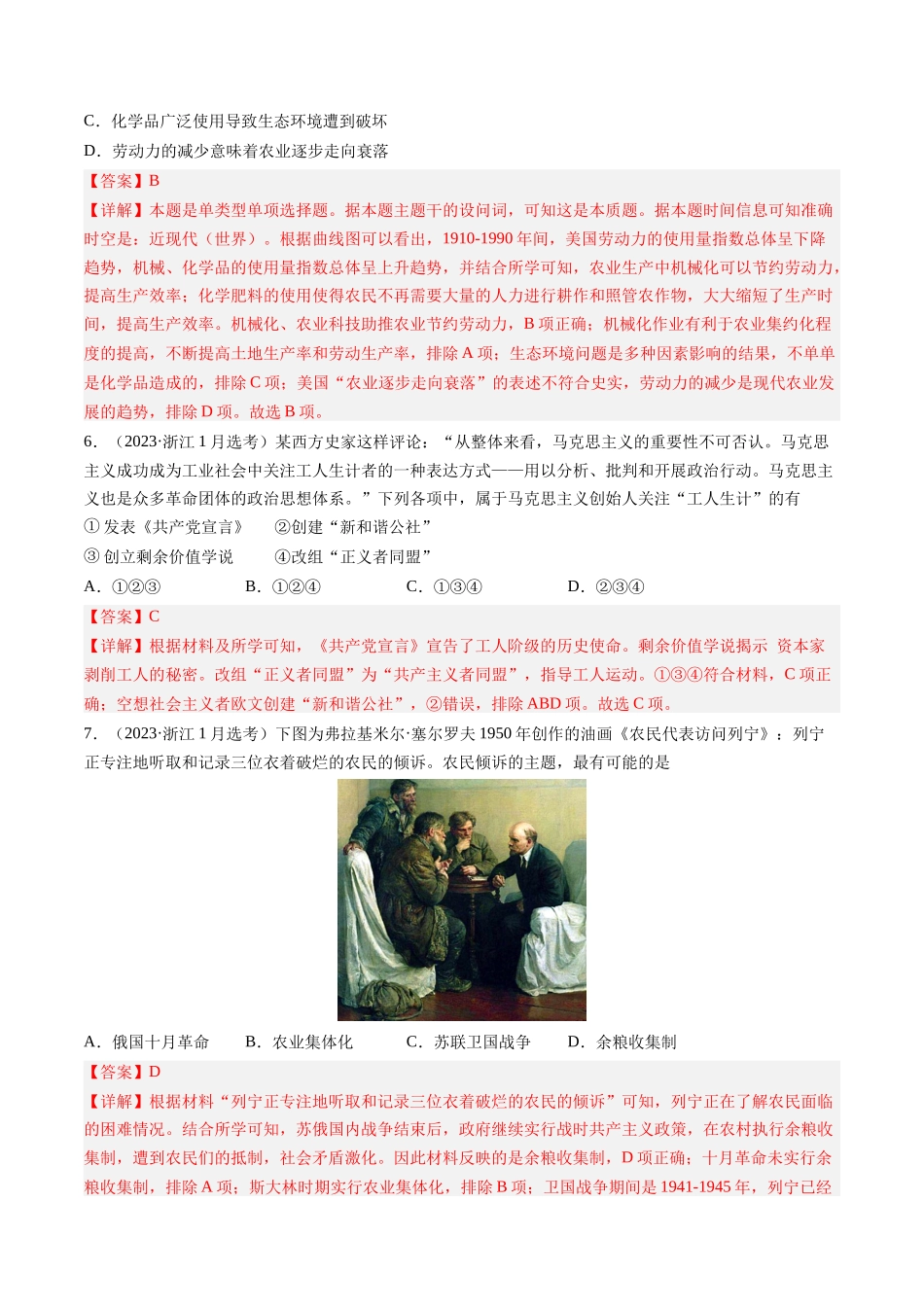 C．化学品广泛使用导致生态环境遭到破坏

D．劳动力的减少意味着农业逐步走向衰落

【答案】B

【详解】本题是单类型单项选择题。据本题主题干的设问词，可知这是本质题。据本题时间信息可知准确时空是：近现代（世界）。根据曲线图可以看出，1910-1990 年间，美国劳动力的使用量指数总体呈下降趋势，机械、化学品的使用量指数总体呈上升趋势，并结合所学可知，农业生产中机械化可以节约劳动力，提高生产效率；化学肥料的使用使得农民不再需要大量的人力进行耕作和照管农作物，大大缩短了生产时间，提高生产效率。机械化、农业科技助推农业节约劳动力，B 项正确；机械化作业有利于农业集约化程度的提高，不断提高土地生产率和劳动生产率，排除 A 项；生态环境问题是多种因素影响的结果，不单单是化学品造成的，排除 C 项；美国“农业逐步走向衰落”的表述不符合史实，劳动力的减少是现代农业发展的趋势，排除 D 项。故选 B 项。

6．（2023·浙江 1 月选考）某西方史家这样评论：“从整体来看，马克思主义的重要性不可否认。马克思主义成功成为工业社会中关注工人生计者的一种表达方式——用以分析、批判和开展政治行动。马克思主义也是众多革命团体的政治思想体系。”下列各项中，属于马克思主义创始人关注“工人生计”的有

① 发表《共产党宣言》　②创建“新和谐公社”

③ 创立剩余价值学说　④改组“正义者同盟”

A．①②③　B．①②④　C．①③④　D．②③④

【答案】C

【详解】根据材料及所学可知，《共产党宣言》宣告了工人阶级的历史使命。剩余价值学说揭示 资本家剥削工人的秘密。改组“正义者同盟”为“共产主义者同盟”，指导工人运动。①③④符合材料，C 项正确；空想社会主义者欧文创建“新和谐公社”，②错误，排除 ABD 项。故选 C 项。

7．（2023·浙江 1 月选考）下图为弗拉基米尔·塞尔罗夫 1950 年创作的油画《农民代表访问列宁》：列宁正专注地听取和记录三位衣着破烂的农民的倾诉。农民倾诉的主题，最有可能的是

A．俄国十月革命　B．农业集体化　C．苏联卫国战争　D．余粮收集制

【答案】D

【详解】根据材料“列宁正专注地听取和记录三位衣着破烂的农民的倾诉”可知，列宁正在了解农民面临的困难情况。结合所学可知，苏俄国内战争结束后，政府继续实行战时共产主义政策，在农村执行余粮收集制，遭到农民们的抵制，社会矛盾激化。因此材料反映的是余粮收集制，D 项正确；十月革命未实行余粮收集制，排除 A 项；斯大林时期实行农业集体化，排除 B 项；卫国战争期间是 1941-1945 年，列宁已经